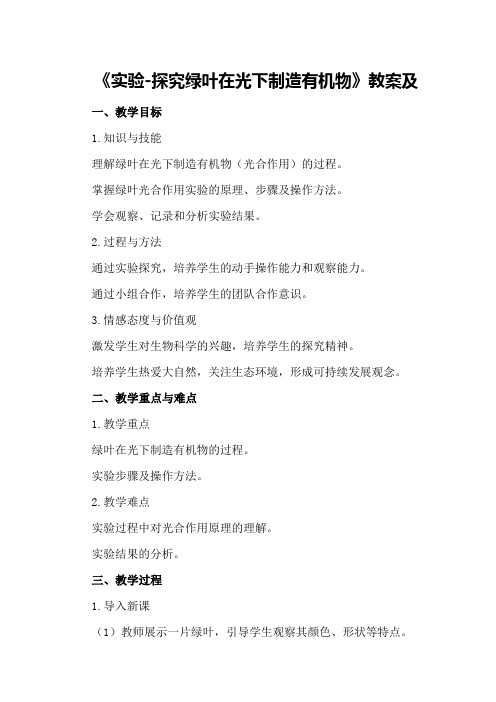 《实验-探究绿叶在光下制造有机物》教案及

一、教学目标

1.知识与技能

理解绿叶在光下制造有机物（光合作用）的过程。

掌握绿叶光合作用实验的原理、步骤及操作方法。

学会观察、记录和分析实验结果。

2.过程与方法

通过实验探究，培养学生的动手操作能力和观察能力。

通过小组合作，培养学生的团队合作意识。

3.情感态度与价值观

激发学生对生物科学的兴趣，培养学生的探究精神。

培养学生热爱大自然，关注生态环境，形成可持续发展观念。

二、教学重点与难点

1.教学重点

绿叶在光下制造有机物的过程。

实验步骤及操作方法。

2.教学难点

实验过程中对光合作用原理的理解。

实验结果的分析。

三、教学过程

1.导入新课

（1）教师展示一片绿叶，引导学生观察其颜色、形状等特点。